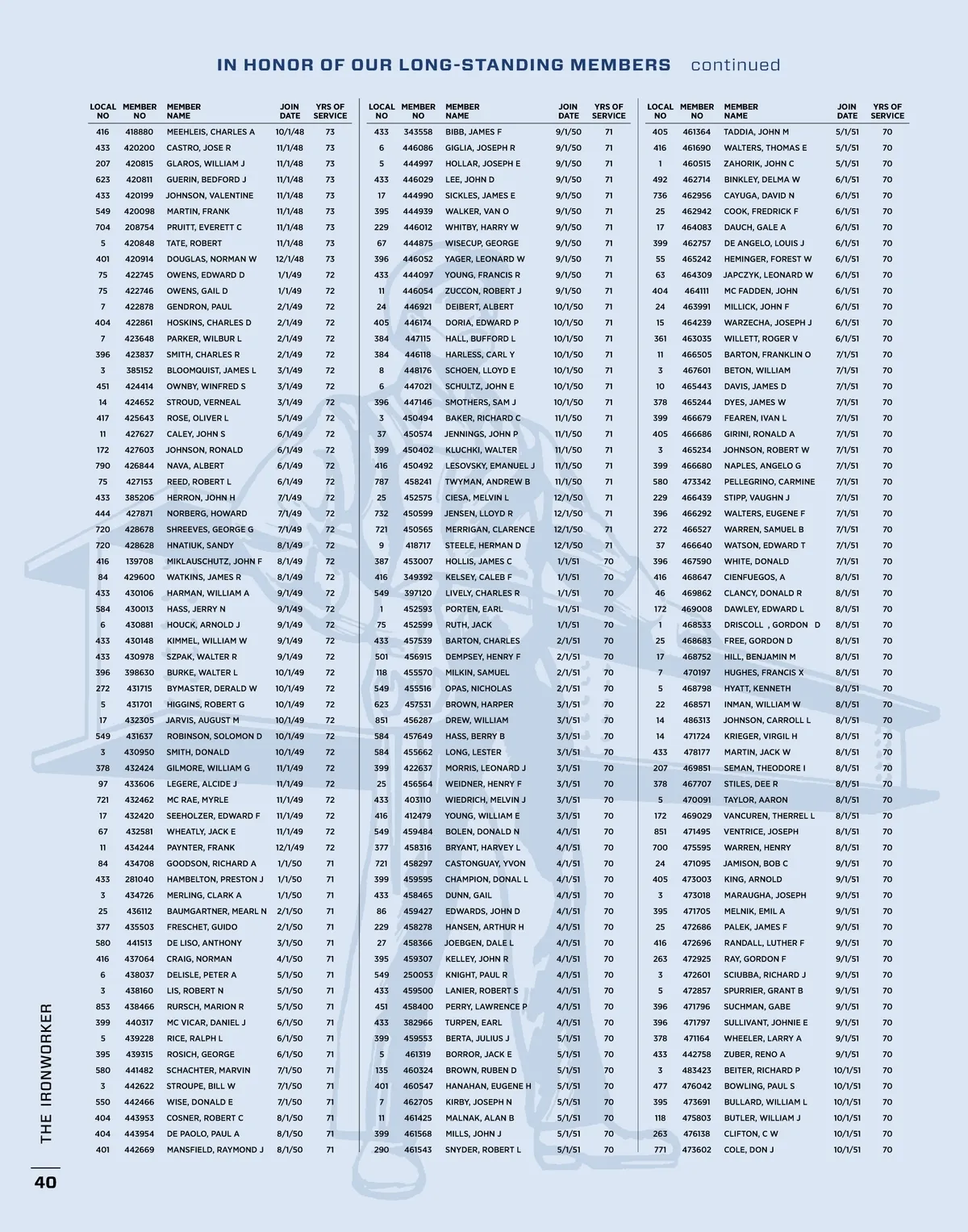 IN HONOR OF OUR LONG-STANDING MEMBERS continued

| LOCAL NO | MEMBER NO | MEMBER NAME | JOIN DATE | YRS OF SERVICE |
|---|---|---|---|---|
| 416 | 418880 | MEEHLEIS, CHARLES A | 10/1/48 | 73 |
| 433 | 420200 | CASTRO, JOSE R | 11/1/48 | 73 |
| 207 | 420815 | GLAROS, WILLIAM J | 11/1/48 | 73 |
| 623 | 420811 | GUERIN, BEDFORD J | 11/1/48 | 73 |
| 433 | 420199 | JOHNSON, VALENTINE | 11/1/48 | 73 |
| 549 | 420098 | MARTIN, FRANK | 11/1/48 | 73 |
| 704 | 208754 | PRUITT, EVERETT C | 11/1/48 | 73 |
| 5 | 420848 | TATE, ROBERT | 11/1/48 | 73 |
| 401 | 420914 | DOUGLAS, NORMAN W | 12/1/48 | 73 |
| 75 | 422745 | OWENS, EDWARD D | 1/1/49 | 72 |
| 75 | 422746 | OWENS, GAIL D | 1/1/49 | 72 |
| 7 | 422878 | GENDRON, PAUL | 2/1/49 | 72 |
| 404 | 422861 | HOSKINS, CHARLES D | 2/1/49 | 72 |
| 7 | 423648 | PARKER, WILBUR L | 2/1/49 | 72 |
| 396 | 423837 | SMITH, CHARLES R | 2/1/49 | 72 |
| 3 | 385152 | BLOOMQUIST, JAMES L | 3/1/49 | 72 |
| 451 | 424414 | OWNBY, WINFRED S | 3/1/49 | 72 |
| 14 | 424652 | STROUD, VERNEAL | 3/1/49 | 72 |
| 417 | 425643 | ROSE, OLIVER L | 5/1/49 | 72 |
| 11 | 427627 | CALEY, JOHN S | 6/1/49 | 72 |
| 172 | 427603 | JOHNSON, RONALD | 6/1/49 | 72 |
| 790 | 426844 | NAVA, ALBERT | 6/1/49 | 72 |
| 75 | 427153 | REED, ROBERT L | 6/1/49 | 72 |
| 433 | 385206 | HERRON, JOHN H | 7/1/49 | 72 |
| 444 | 427871 | NORBERG, HOWARD | 7/1/49 | 72 |
| 720 | 428678 | SHREEVES, GEORGE G | 7/1/49 | 72 |
| 720 | 428628 | HNATIUK, SANDY | 8/1/49 | 72 |
| 416 | 139708 | MIKLAUSCHUTZ, JOHN F | 8/1/49 | 72 |
| 84 | 429600 | WATKINS, JAMES R | 8/1/49 | 72 |
| 433 | 430106 | HARMAN, WILLIAM A | 9/1/49 | 72 |
| 584 | 430013 | HASS, JERRY N | 9/1/49 | 72 |
| 6 | 430881 | HOUCK, ARNOLD J | 9/1/49 | 72 |
| 433 | 430148 | KIMMEL, WILLIAM W | 9/1/49 | 72 |
| 433 | 430978 | SZPAK, WALTER R | 9/1/49 | 72 |
| 396 | 398630 | BURKE, WALTER L | 10/1/49 | 72 |
| 272 | 431715 | BYMASTER, DERALD W | 10/1/49 | 72 |
| 5 | 431701 | HIGGINS, ROBERT G | 10/1/49 | 72 |
| 17 | 432305 | JARVIS, AUGUST M | 10/1/49 | 72 |
| 549 | 431637 | ROBINSON, SOLOMON D | 10/1/49 | 72 |
| 3 | 430950 | SMITH, DONALD | 10/1/49 | 72 |
| 378 | 432424 | GILMORE, WILLIAM G | 11/1/49 | 72 |
| 97 | 433606 | LEGERE, ALCIDE J | 11/1/49 | 72 |
| 721 | 432462 | MC RAE, MYRLE | 11/1/49 | 72 |
| 17 | 432420 | SEEHOLZER, EDWARD F | 11/1/49 | 72 |
| 67 | 432581 | WHEATLY, JACK E | 11/1/49 | 72 |
| 11 | 434244 | PAYNTER, FRANK | 12/1/49 | 72 |
| 84 | 434708 | GOODSON, RICHARD A | 1/1/50 | 71 |
| 433 | 281040 | HAMBELTON, PRESTON J | 1/1/50 | 71 |
| 3 | 434726 | MERLING, CLARK A | 1/1/50 | 71 |
| 25 | 436112 | BAUMGARTNER, MEARL N | 2/1/50 | 71 |
| 377 | 435503 | FRESCHET, GUIDO | 2/1/50 | 71 |
| 580 | 441513 | DE LISO, ANTHONY | 3/1/50 | 71 |
| 416 | 437064 | CRAIG, NORMAN | 4/1/50 | 71 |
| 6 | 438037 | DELISLE, PETER A | 5/1/50 | 71 |
| 3 | 438160 | LIS, ROBERT N | 5/1/50 | 71 |
| 853 | 438466 | RURSCH, MARION R | 5/1/50 | 71 |
| 399 | 440317 | MC VICAR, DANIEL J | 6/1/50 | 71 |
| 5 | 439228 | RICE, RALPH L | 6/1/50 | 71 |
| 395 | 439315 | ROSICH, GEORGE | 6/1/50 | 71 |
| 580 | 441482 | SCHACHTER, MARVIN | 7/1/50 | 71 |
| 3 | 442622 | STROUPE, BILL W | 7/1/50 | 71 |
| 550 | 442466 | WISE, DONALD E | 7/1/50 | 71 |
| 404 | 443953 | COSNER, ROBERT C | 8/1/50 | 71 |
| 404 | 443954 | DE PAOLO, PAUL A | 8/1/50 | 71 |
| 401 | 442669 | MANSFIELD, RAYMOND J | 8/1/50 | 71 |

| LOCAL NO | MEMBER NO | MEMBER NAME | JOIN DATE | YRS OF SERVICE |
|---|---|---|---|---|
| 433 | 343558 | BIBB, JAMES F | 9/1/50 | 71 |
| 6 | 446086 | GIGLIA, JOSEPH R | 9/1/50 | 71 |
| 5 | 444997 | HOLLAR, JOSEPH E | 9/1/50 | 71 |
| 433 | 446029 | LEE, JOHN D | 9/1/50 | 71 |
| 17 | 444990 | SICKLES, JAMES E | 9/1/50 | 71 |
| 395 | 444939 | WALKER, VAN O | 9/1/50 | 71 |
| 229 | 446012 | WHITBY, HARRY W | 9/1/50 | 71 |
| 67 | 444875 | WISECUP, GEORGE | 9/1/50 | 71 |
| 396 | 446052 | YAGER, LEONARD W | 9/1/50 | 71 |
| 433 | 444097 | YOUNG, FRANCIS R | 9/1/50 | 71 |
| 11 | 446054 | ZUCCON, ROBERT J | 9/1/50 | 71 |
| 24 | 446921 | DEIBERT, ALBERT | 10/1/50 | 71 |
| 405 | 446174 | DORIA, EDWARD P | 10/1/50 | 71 |
| 384 | 447115 | HALL, BUFFORD L | 10/1/50 | 71 |
| 384 | 446118 | HARLESS, CARL Y | 10/1/50 | 71 |
| 8 | 448176 | SCHOEN, LLOYD E | 10/1/50 | 71 |
| 6 | 447021 | SCHULTZ, JOHN E | 10/1/50 | 71 |
| 396 | 447146 | SMOTHERS, SAM J | 10/1/50 | 71 |
| 3 | 450494 | BAKER, RICHARD C | 11/1/50 | 71 |
| 37 | 450574 | JENNINGS, JOHN P | 11/1/50 | 71 |
| 399 | 450402 | KLUCHKI, WALTER | 11/1/50 | 71 |
| 416 | 450492 | LESOVSKY, EMANUEL J | 11/1/50 | 71 |
| 787 | 458241 | TWYMAN, ANDREW B | 11/1/50 | 71 |
| 25 | 452575 | CIESA, MELVIN L | 12/1/50 | 71 |
| 732 | 450599 | JENSEN, LLOYD R | 12/1/50 | 71 |
| 721 | 450565 | MERRIGAN, CLARENCE | 12/1/50 | 71 |
| 9 | 418717 | STEELE, HERMAN D | 12/1/50 | 71 |
| 387 | 453007 | HOLLIS, JAMES C | 1/1/51 | 70 |
| 416 | 349392 | KELSEY, CALEB F | 1/1/51 | 70 |
| 549 | 397120 | LIVELY, CHARLES R | 1/1/51 | 70 |
| 1 | 452593 | PORTEN, EARL | 1/1/51 | 70 |
| 75 | 452599 | RUTH, JACK | 1/1/51 | 70 |
| 433 | 457539 | BARTON, CHARLES | 2/1/51 | 70 |
| 501 | 456915 | DEMPSEY, HENRY F | 2/1/51 | 70 |
| 118 | 455570 | MILKIN, SAMUEL | 2/1/51 | 70 |
| 549 | 455516 | OPAS, NICHOLAS | 2/1/51 | 70 |
| 623 | 457531 | BROWN, HARPER | 3/1/51 | 70 |
| 851 | 456287 | DREW, WILLIAM | 3/1/51 | 70 |
| 584 | 457649 | HASS, BERRY B | 3/1/51 | 70 |
| 584 | 455662 | LONG, LESTER | 3/1/51 | 70 |
| 399 | 422637 | MORRIS, LEONARD J | 3/1/51 | 70 |
| 25 | 456564 | WEIDNER, HENRY F | 3/1/51 | 70 |
| 433 | 403110 | WIEDRICH, MELVIN J | 3/1/51 | 70 |
| 416 | 412479 | YOUNG, WILLIAM E | 3/1/51 | 70 |
| 549 | 459484 | BOLEN, DONALD N | 4/1/51 | 70 |
| 377 | 458316 | BRYANT, HARVEY L | 4/1/51 | 70 |
| 721 | 458297 | CASTONGUAY, YVON | 4/1/51 | 70 |
| 399 | 459595 | CHAMPION, DONAL L | 4/1/51 | 70 |
| 433 | 458465 | DUNN, GAIL | 4/1/51 | 70 |
| 86 | 459427 | EDWARDS, JOHN D | 4/1/51 | 70 |
| 229 | 458278 | HANSEN, ARTHUR H | 4/1/51 | 70 |
| 27 | 458366 | JOEBGEN, DALE L | 4/1/51 | 70 |
| 395 | 459307 | KELLEY, JOHN R | 4/1/51 | 70 |
| 549 | 250053 | KNIGHT, PAUL R | 4/1/51 | 70 |
| 433 | 459500 | LANIER, ROBERT S | 4/1/51 | 70 |
| 451 | 458400 | PERRY, LAWRENCE P | 4/1/51 | 70 |
| 433 | 382966 | TURPEN, EARL | 4/1/51 | 70 |
| 399 | 459553 | BERTA, JULIUS J | 5/1/51 | 70 |
| 5 | 461319 | BORROR, JACK E | 5/1/51 | 70 |
| 135 | 460324 | BROWN, RUBEN D | 5/1/51 | 70 |
| 401 | 460547 | HANAHAN, EUGENE H | 5/1/51 | 70 |
| 7 | 462705 | KIRBY, JOSEPH N | 5/1/51 | 70 |
| 11 | 461425 | MALNAK, ALAN B | 5/1/51 | 70 |
| 399 | 461568 | MILLS, JOHN J | 5/1/51 | 70 |
| 290 | 461543 | SNYDER, ROBERT L | 5/1/51 | 70 |

| LOCAL NO | MEMBER NO | MEMBER NAME | JOIN DATE | YRS OF SERVICE |
|---|---|---|---|---|
| 405 | 461364 | TADDIA, JOHN M | 5/1/51 | 70 |
| 416 | 461690 | WALTERS, THOMAS E | 5/1/51 | 70 |
| 1 | 460515 | ZAHORIK, JOHN C | 5/1/51 | 70 |
| 492 | 462714 | BINKLEY, DELMA W | 6/1/51 | 70 |
| 736 | 462956 | CAYUGA, DAVID N | 6/1/51 | 70 |
| 25 | 462942 | COOK, FREDRICK F | 6/1/51 | 70 |
| 17 | 464083 | DAUCH, GALE A | 6/1/51 | 70 |
| 399 | 462757 | DE ANGELO, LOUIS J | 6/1/51 | 70 |
| 55 | 465242 | HEMINGER, FOREST W | 6/1/51 | 70 |
| 63 | 464309 | JAPCZYK, LEONARD W | 6/1/51 | 70 |
| 404 | 464111 | MC FADDEN, JOHN | 6/1/51 | 70 |
| 24 | 463991 | MILLICK, JOHN F | 6/1/51 | 70 |
| 15 | 464239 | WARZECHA, JOSEPH J | 6/1/51 | 70 |
| 361 | 463035 | WILLETT, ROGER V | 6/1/51 | 70 |
| 11 | 466505 | BARTON, FRANKLIN O | 7/1/51 | 70 |
| 3 | 467601 | BETON, WILLIAM | 7/1/51 | 70 |
| 10 | 465443 | DAVIS, JAMES D | 7/1/51 | 70 |
| 378 | 465244 | DYES, JAMES W | 7/1/51 | 70 |
| 399 | 466679 | FEAREN, IVAN L | 7/1/51 | 70 |
| 405 | 466686 | GIRINI, RONALD A | 7/1/51 | 70 |
| 3 | 465234 | JOHNSON, ROBERT W | 7/1/51 | 70 |
| 399 | 466680 | NAPLES, ANGELO G | 7/1/51 | 70 |
| 580 | 473342 | PELLEGRINO, CARMINE | 7/1/51 | 70 |
| 229 | 466439 | STIPP, VAUGHN J | 7/1/51 | 70 |
| 396 | 466292 | WALTERS, EUGENE F | 7/1/51 | 70 |
| 272 | 466527 | WARREN, SAMUEL B | 7/1/51 | 70 |
| 37 | 466640 | WATSON, EDWARD T | 7/1/51 | 70 |
| 396 | 467590 | WHITE, DONALD | 7/1/51 | 70 |
| 416 | 468647 | CIENFUEGOS, A | 8/1/51 | 70 |
| 46 | 469862 | CLANCY, DONALD R | 8/1/51 | 70 |
| 172 | 469008 | DAWLEY, EDWARD L | 8/1/51 | 70 |
| 1 | 468533 | DRISCOLL , GORDON D | 8/1/51 | 70 |
| 25 | 468683 | FREE, GORDON D | 8/1/51 | 70 |
| 17 | 468752 | HILL, BENJAMIN M | 8/1/51 | 70 |
| 7 | 470197 | HUGHES, FRANCIS X | 8/1/51 | 70 |
| 5 | 468798 | HYATT, KENNETH | 8/1/51 | 70 |
| 22 | 468571 | INMAN, WILLIAM W | 8/1/51 | 70 |
| 14 | 486313 | JOHNSON, CARROLL L | 8/1/51 | 70 |
| 14 | 471724 | KRIEGER, VIRGIL H | 8/1/51 | 70 |
| 433 | 478177 | MARTIN, JACK W | 8/1/51 | 70 |
| 207 | 469851 | SEMAN, THEODORE I | 8/1/51 | 70 |
| 378 | 467707 | STILES, DEE R | 8/1/51 | 70 |
| 5 | 470091 | TAYLOR, AARON | 8/1/51 | 70 |
| 172 | 469029 | VANCUREN, THERREL L | 8/1/51 | 70 |
| 851 | 471495 | VENTRICE, JOSEPH | 8/1/51 | 70 |
| 700 | 475595 | WARREN, HENRY | 8/1/51 | 70 |
| 24 | 471095 | JAMISON, BOB C | 9/1/51 | 70 |
| 405 | 473003 | KING, ARNOLD | 9/1/51 | 70 |
| 3 | 473018 | MARAUGHA, JOSEPH | 9/1/51 | 70 |
| 395 | 471705 | MELNIK, EMIL A | 9/1/51 | 70 |
| 25 | 472686 | PALEK, JAMES F | 9/1/51 | 70 |
| 416 | 472696 | RANDALL, LUTHER F | 9/1/51 | 70 |
| 263 | 472925 | RAY, GORDON F | 9/1/51 | 70 |
| 3 | 472601 | SCIUBBA, RICHARD J | 9/1/51 | 70 |
| 5 | 472857 | SPURRIER, GRANT B | 9/1/51 | 70 |
| 396 | 471796 | SUCHMAN, GABE | 9/1/51 | 70 |
| 396 | 471797 | SULLIVANT, JOHNIE E | 9/1/51 | 70 |
| 378 | 471164 | WHEELER, LARRY A | 9/1/51 | 70 |
| 433 | 442758 | ZUBER, RENO A | 9/1/51 | 70 |
| 3 | 483423 | BEITER, RICHARD P | 10/1/51 | 70 |
| 477 | 476042 | BOWLING, PAUL S | 10/1/51 | 70 |
| 395 | 473691 | BULLARD, WILLIAM L | 10/1/51 | 70 |
| 118 | 475803 | BUTLER, WILLIAM J | 10/1/51 | 70 |
| 263 | 476138 | CLIFTON, C W | 10/1/51 | 70 |
| 771 | 473602 | COLE, DON J | 10/1/51 | 70 |

THE IRONWORKER

40